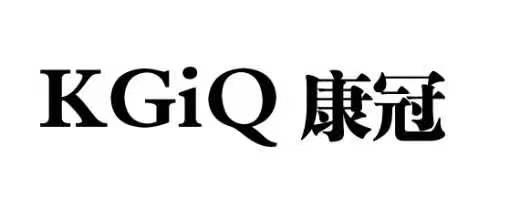 KGiQ 康冠